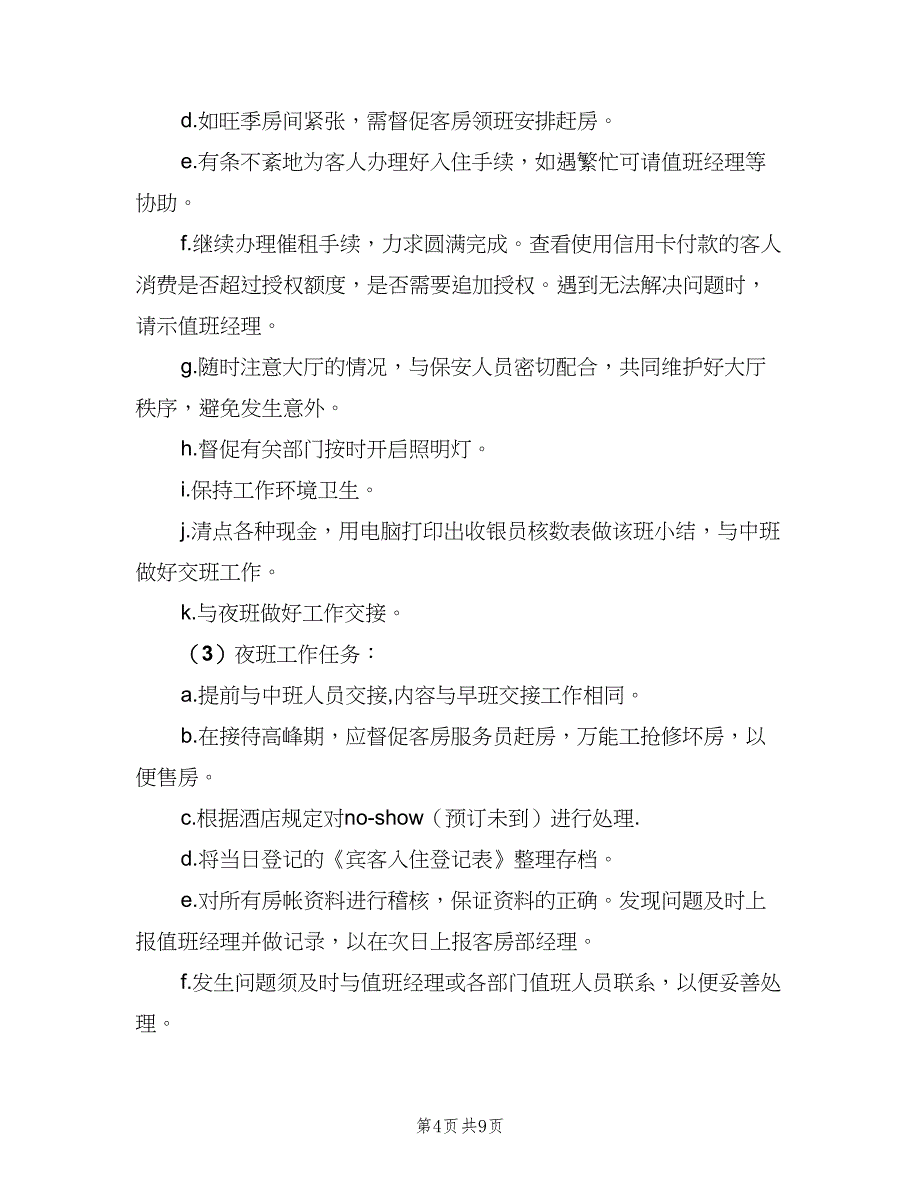 d.如旺季房间紧张，需督促客房领班安排赶房。

e.有条不紊地为客人办理好入住手续，如遇繁忙可请值班经理等协助。

f.继续办理催租手续，力求圆满完成。查看使用信用卡付款的客人消费是否超过授权额度，是否需要追加授权。遇到无法解决问题时，请示值班经理。

g.随时注意大厅的情况，与保安人员密切配合，共同维护好大厅秩序，避免发生意外。

h.督促有关部门按时开启照明灯。

i.保持工作环境卫生。

j.清点各种现金，用电脑打印出收银员核数表做该班小结，与中班做好交班工作。

k.与夜班做好工作交接。

（3）夜班工作任务：

a.提前与中班人员交接,内容与早班交接工作相同。

b.在接待高峰期，应督促客房服务员赶房，万能工抢修坏房，以便售房。

c.根据酒店规定对no-show（预订未到）进行处理.

d.将当日登记的《宾客入住登记表》整理存档。

e.对所有房帐资料进行稽核，保证资料的正确。发现问题及时上报值班经理并做记录，以在次日上报客房部经理。

f.发生问题须及时与值班经理或各部门值班人员联系，以便妥善处理。

第4页 共9页